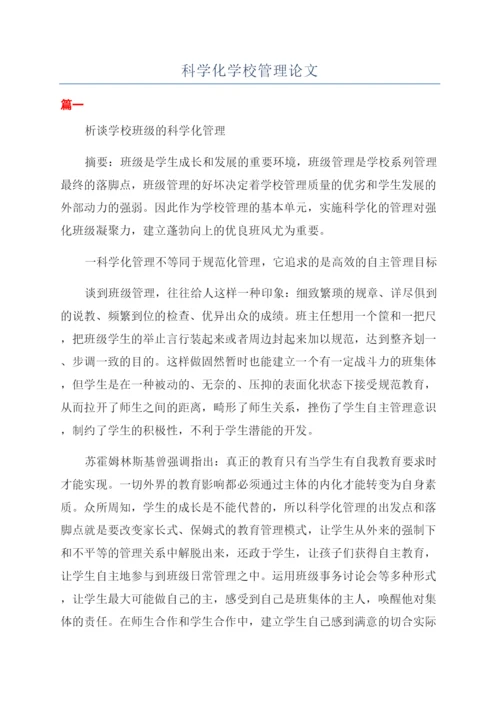 科学化学校管理论文

篇一

析谈学校班级的科学化管理

摘要：班级是学生成长和发展的重要环境，班级管理是学校系列管理最终的落脚点，班级管理的好坏决定着学校管理质量的优劣和学生发展的外部动力的强弱。因此作为学校管理的基本单元，实施科学化的管理对强化班级凝聚力，建立蓬勃向上的优良班风尤为重要。

一科学化管理不等同于规范化管理，它追求的是高效的自主管理目标

谈到班级管理，往往给人这样一种印象：细致繁琐的规章、详尽俱到的说教、频繁到位的检查、优异出众的成绩。班主任想用一个筐和一把尺，把班级学生的举止言行装起来或者周边封起来加以规范，达到整齐划一、步调一致的目的。这样做固然暂时也能建立一个有一定战斗力的班集体，但学生是在一种被动的、无奈的、压抑的表面化状态下接受规范教育，从而拉开了师生之间的距离，畸形了师生关系，挫伤了学生自主管理意识，制约了学生的积极性，不利于学生潜能的开发。

苏霍姆林斯基曾强调指出：真正的教育只有当学生有自我教育要求时才能实现。一切外界的教育影响都必须通过主体的内化才能转变为自身素质。众所周知，学生的成长是不能代替的，所以科学化管理的出发点和落脚点就是要改变家长式、保姆式的教育管理模式，让学生从外来的强制下和不平等的管理关系中解脱出来，还政于学生，让孩子们获得自主教育，让学生自主地参与到班级日常管理之中。运用班级事务讨论会等多种形式，让学生最大可能做自己的主，感受到自己是班集体的主人，唤醒他对集体的责任。在师生合作和学生合作中，建立学生自己感到满意的切合实际